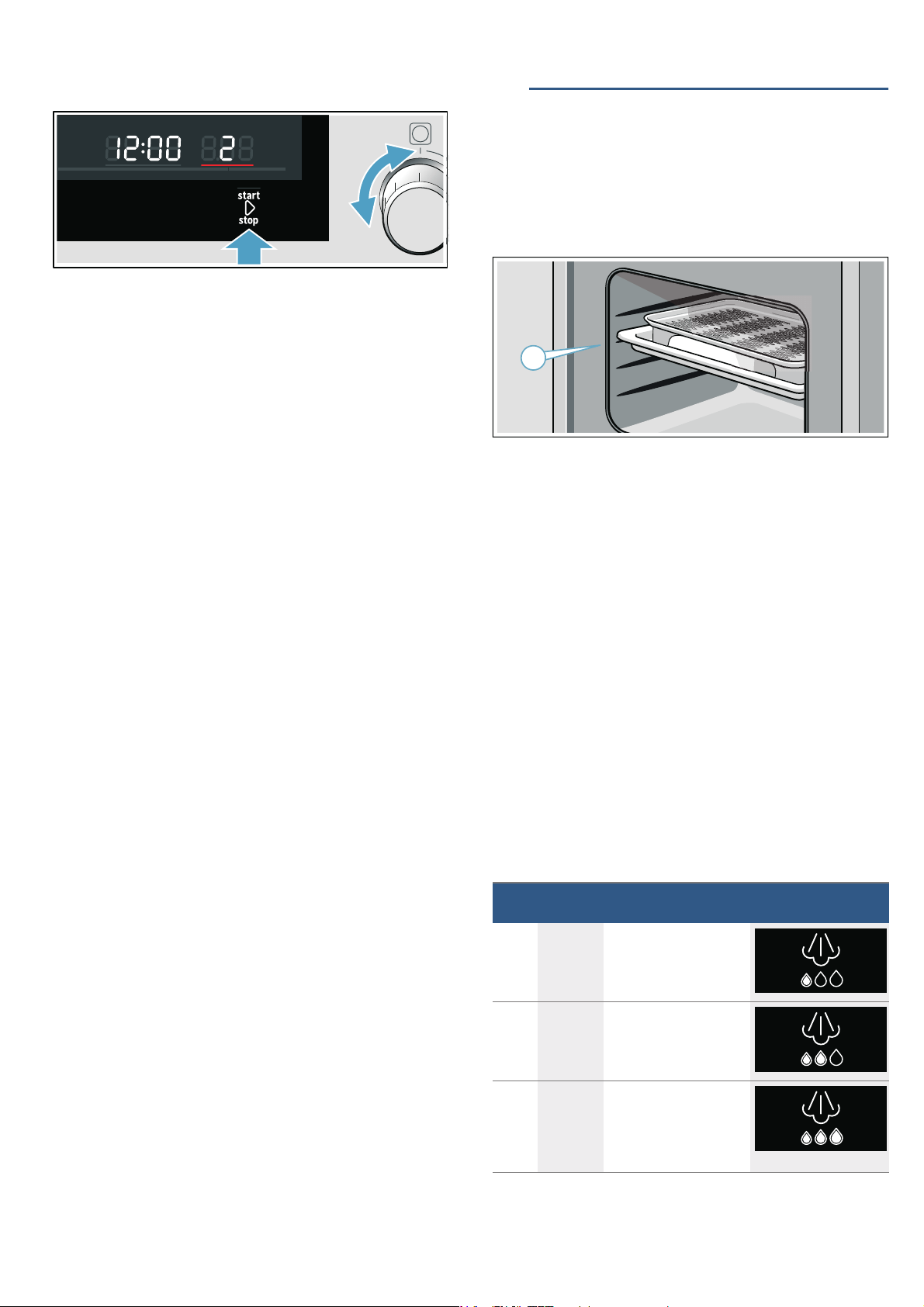 12:00 2

start
stop